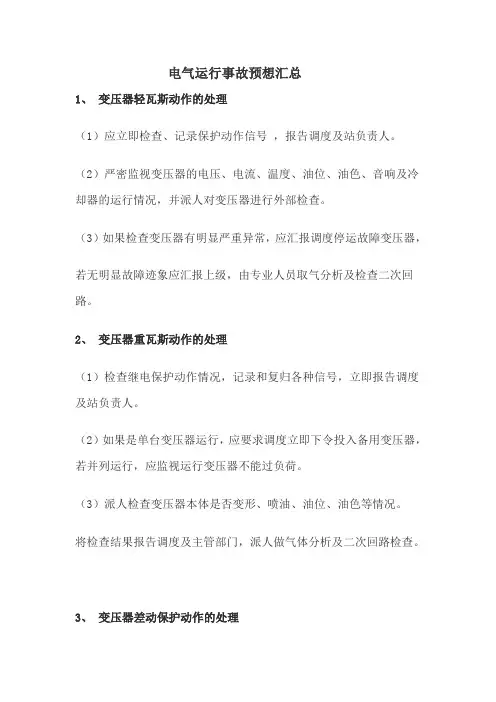 电气运行事故预想汇总

1、 变压器轻瓦斯动作的处理

（1）应立即检查、记录保护动作信号 ，报告调度及站负责人。

（2）严密监视变压器的电压、电流、温度、油位、油色、音响及冷却器的运行情况，并派人对变压器进行外部检查。

（3）如果检查变压器有明显严重异常，应汇报调度停运故障变压器，

若无明显故障迹象应汇报上级，由专业人员取气分析及检查二次回路。

2、 变压器重瓦斯动作的处理

（1）检查继电保护动作情况，记录和复归各种信号，立即报告调度及站负责人。

（2）如果是单台变压器运行，应要求调度立即下令投入备用变压器，若并列运行，应监视运行变压器不能过负荷。

（3）派人检查变压器本体是否变形、喷油、油位、油色等情况。

将检查结果报告调度及主管部门，派人做气体分析及二次回路检查。

3、 变压器差动保护动作的处理